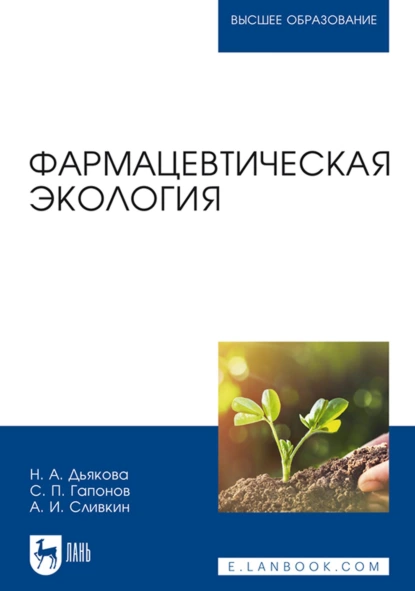 ВЫСШЕЕ ОБРАЗОВАНИЕ

ФАРМАЦЕВТИЧЕСКАЯ ЭКОЛОГИЯ

Н. А. Дьякова
С. П. Гапонов
А. И. Сливкин

ЛАНЬ

E.LANBOOK.COM